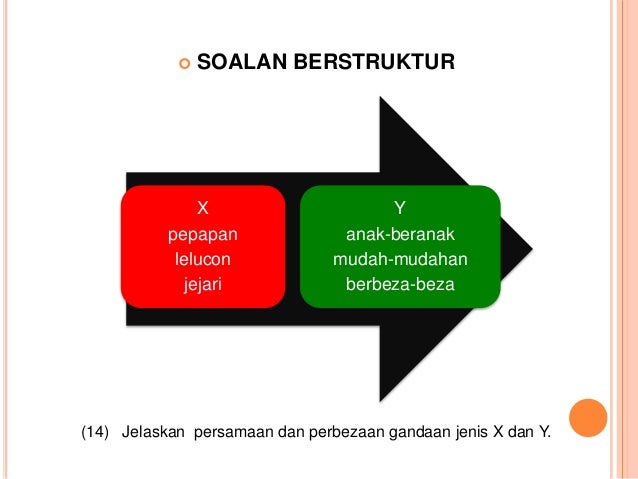 SOALAN BERSTRUKTUR

X
pepapan
lelucon
jejari

Y
anak-beranak
mudah-mudahan
berbeza-beza

(14) Jelaskan persamaan dan perbezaan gandaan jenis X dan Y.